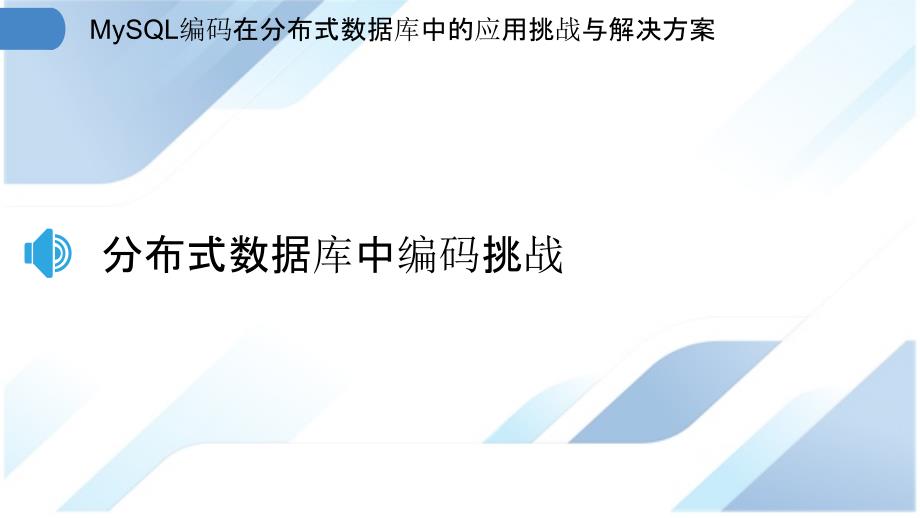 MySQL编码在分布式数据库中的应用挑战与解决方案

分布式数据库中编码挑战